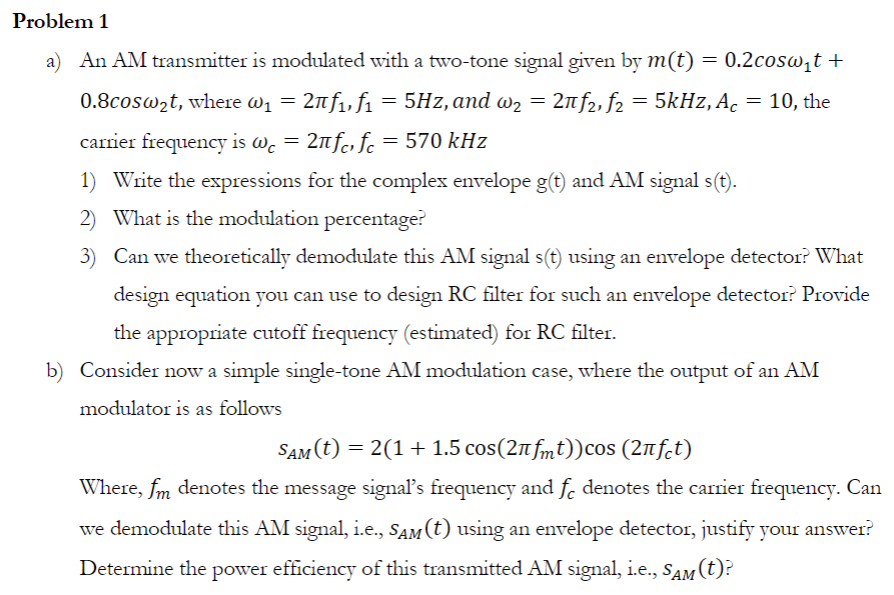 Problem 1

a) An AM transmitter is modulated with a two-tone signal given by $m(t) = 0.2cos\omega_1 t + 0.8cos\omega_2 t$, where $\omega_1 = 2\pi f_1, f_1 = 5Hz, and\ \omega_2 = 2\pi f_2, f_2 = 5kHz, A_c = 10$, the carrier frequency is $\omega_c = 2\pi f_c, f_c = 570\ kHz$

1) Write the expressions for the complex envelope g(t) and AM signal s(t).

2) What is the modulation percentage?

3) Can we theoretically demodulate this AM signal s(t) using an envelope detector? What design equation you can use to design RC filter for such an envelope detector? Provide the appropriate cutoff frequency (estimated) for RC filter.

b) Consider now a simple single-tone AM modulation case, where the output of an AM modulator is as follows

$s_{AM}(t) = 2(1 + 1.5\cos(2\pi f_m t))\cos(2\pi f_c t)$

Where, $f_m$ denotes the message signal's frequency and $f_c$ denotes the carrier frequency. Can we demodulate this AM signal, i.e., $s_{AM}(t)$ using an envelope detector, justify your answer? Determine the power efficiency of this transmitted AM signal, i.e., $s_{AM}(t)$?